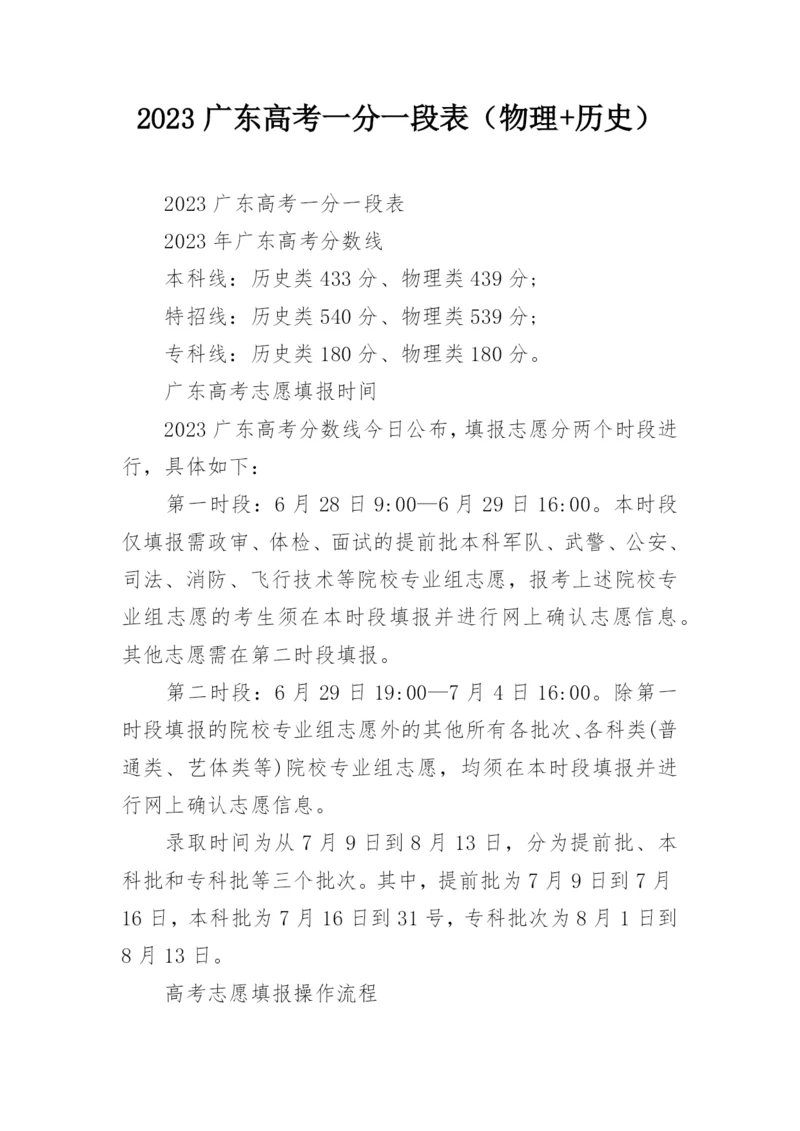 2023 广东高考一分一段表（物理+历史）

2023 广东高考一分一段表

2023 年广东高考分数线

本科线：历史类 433 分、物理类 439 分；

特招线：历史类 540 分、物理类 539 分；

专科线：历史类 180 分、物理类 180 分。

广东高考志愿填报时间

2023 广东高考分数线今日公布，填报志愿分两个时段进行，具体如下：

第一时段：6 月 28 日 9:00—6 月 29 日 16:00。本时段仅填报需政审、体检、面试的提前批本科军队、武警、公安、司法、消防、飞行技术等院校专业组志愿，报考上述院校专业组志愿的考生须在本时段填报并进行网上确认志愿信息。其他志愿需在第二时段填报。

第二时段：6 月 29 日 19:00—7 月 4 日 16:00。除第一时段填报的院校专业组志愿外的其他所有各批次、各科类(普通类、艺体类等)院校专业组志愿，均须在本时段填报并进行网上确认志愿信息。

录取时间为从 7 月 9 日到 8 月 13 日，分为提前批、本科批和专科批等三个批次。其中，提前批为 7 月 9 日到 7 月 16 日，本科批为 7 月 16 日到 31 号，专科批次为 8 月 1 日到 8 月 13 日。

高考志愿填报操作流程